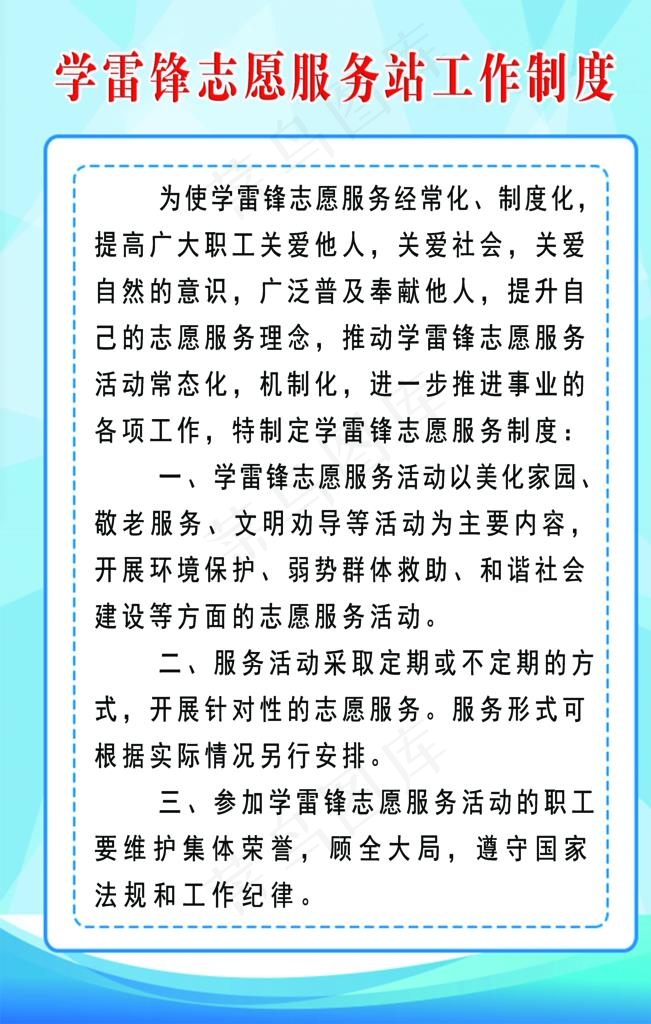 学雷锋志愿服务站工作制度

为使学雷锋志愿服务经常化、制度化，提高广大职工关爱他人，关爱社会，关爱自然的意识，广泛普及奉献他人，提升自己的志愿服务理念，推动学雷锋志愿服务活动常态化，机制化，进一步推进事业的各项工作，特制定学雷锋志愿服务制度：

一、学雷锋志愿服务活动以美化家园、敬老服务、文明劝导等活动为主要内容，开展环境保护、弱势群体救助、和谐社会建设等方面的志愿服务活动。

二、服务活动采取定期或不定期的方式，开展针对性的志愿服务。服务形式可根据实际情况另行安排。

三、参加学雷锋志愿服务活动的职工要维护集体荣誉，顾全大局，遵守国家法规和工作纪律。